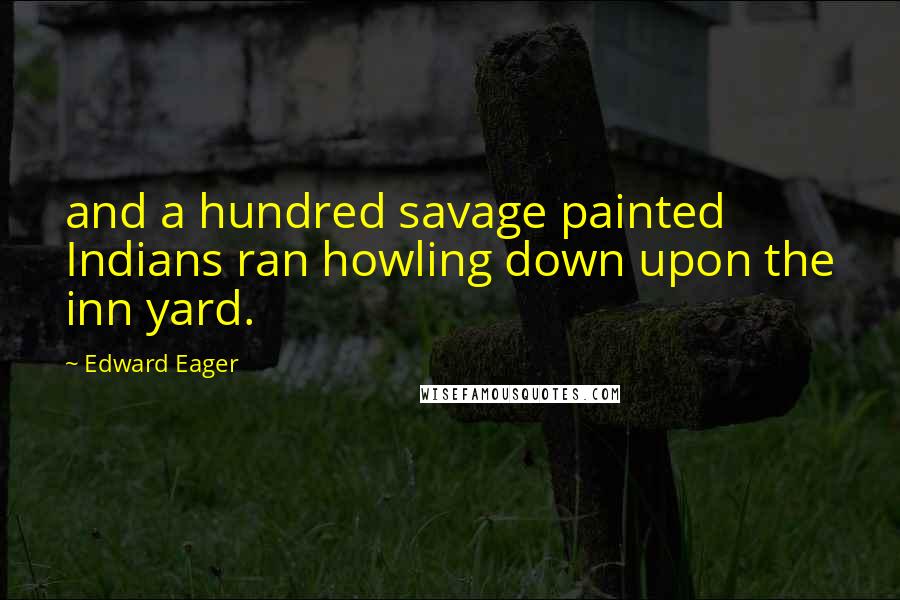 and a hundred savage painted Indians ran howling down upon the inn yard.

~ Edward Eager

WISEFAMOUSQUOTES.COM